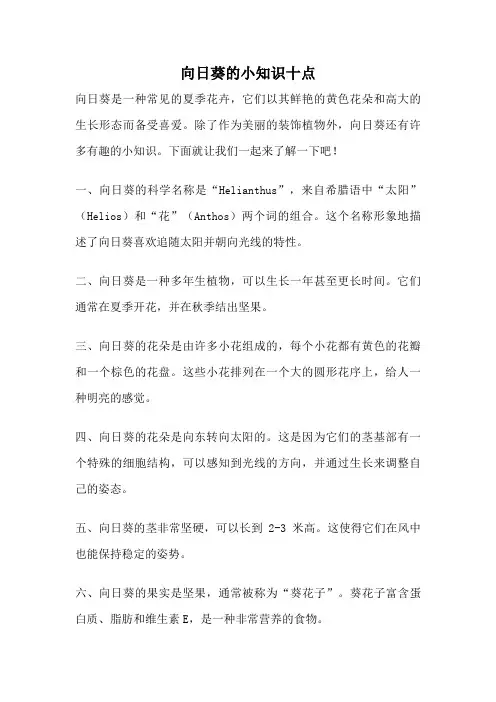 向日葵的小知识十点

向日葵是一种常见的夏季花卉，它们以其鲜艳的黄色花朵和高大的生长形态而备受喜爱。除了作为美丽的装饰植物外，向日葵还有许多有趣的小知识。下面就让我们一起来了解一下吧！

一、向日葵的科学名称是“Helianthus”，来自希腊语中“太阳”（Helios）和“花”（Anthos）两个词的组合。这个名称形象地描述了向日葵喜欢追随太阳并朝向光线的特性。

二、向日葵是一种多年生植物，可以生长一年甚至更长时间。它们通常在夏季开花，并在秋季结出坚果。

三、向日葵的花朵是由许多小花组成的，每个小花都有黄色的花瓣和一个棕色的花盘。这些小花排列在一个大的圆形花序上，给人一种明亮的感觉。

四、向日葵的花朵是向东转向太阳的。这是因为它们的茎基部有一个特殊的细胞结构，可以感知到光线的方向，并通过生长来调整自己的姿态。

五、向日葵的茎非常坚硬，可以长到 2-3 米高。这使得它们在风中也能保持稳定的姿势。

六、向日葵的果实是坚果，通常被称为“葵花子”。葵花子富含蛋白质、脂肪和维生素 E，是一种非常营养的食物。